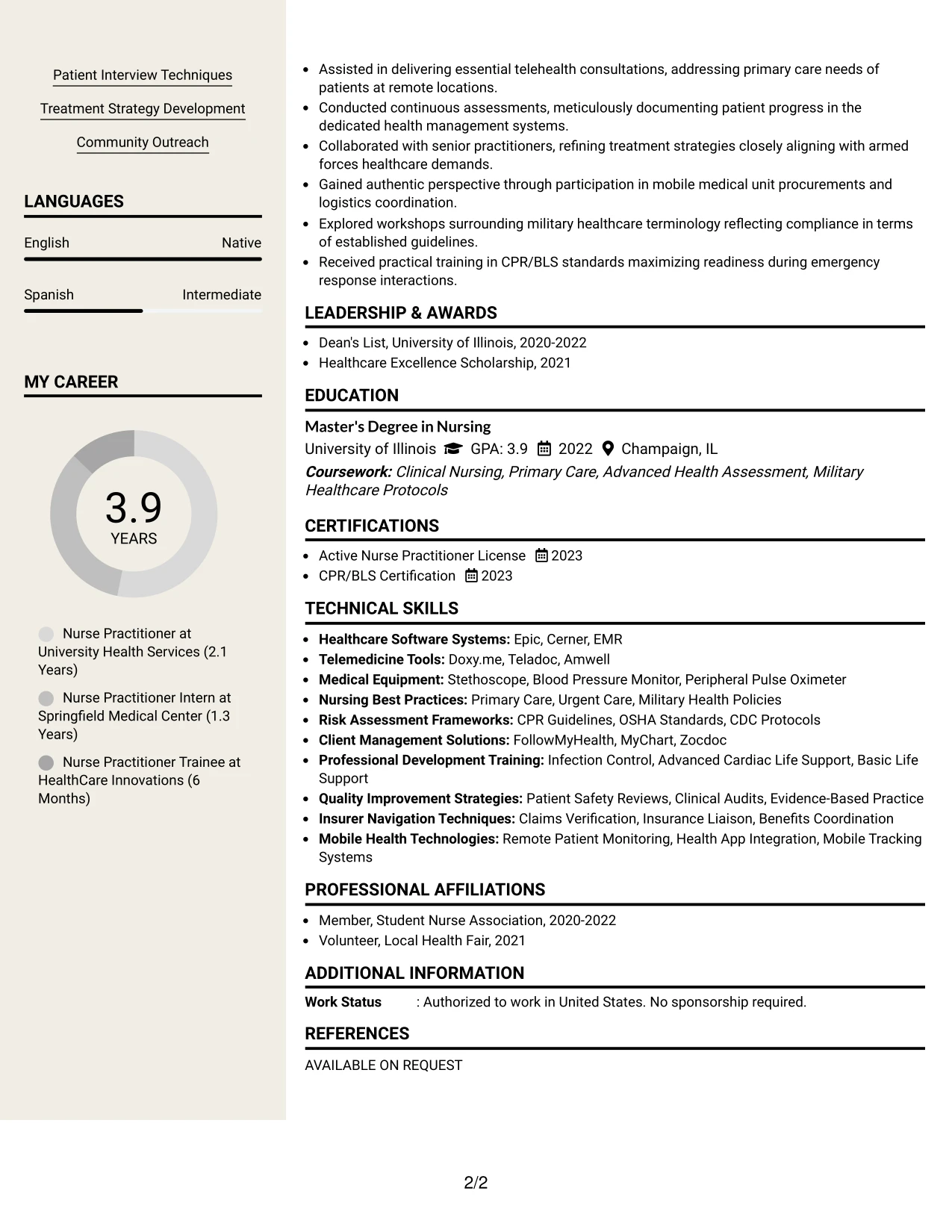 Patient Interview Techniques

Treatment Strategy Development

Community Outreach

LANGUAGES

English Native

Spanish Intermediate

MY CAREER

3.9
YEARS

Nurse Practitioner at University Health Services (2.1 Years)

Nurse Practitioner Intern at Springfield Medical Center (1.3 Years)

Nurse Practitioner Trainee at HealthCare Innovations (6 Months)

• Assisted in delivering essential telehealth consultations, addressing primary care needs of patients at remote locations.
• Conducted continuous assessments, meticulously documenting patient progress in the dedicated health management systems.
• Collaborated with senior practitioners, refining treatment strategies closely aligning with armed forces healthcare demands.
• Gained authentic perspective through participation in mobile medical unit procurements and logistics coordination.
• Explored workshops surrounding military healthcare terminology reflecting compliance in terms of established guidelines.
• Received practical training in CPR/BLS standards maximizing readiness during emergency response interactions.

LEADERSHIP & AWARDS

• Dean's List, University of Illinois, 2020-2022
• Healthcare Excellence Scholarship, 2021

EDUCATION

Master's Degree in Nursing
University of Illinois GPA: 3.9 2022 Champaign, IL
Coursework: Clinical Nursing, Primary Care, Advanced Health Assessment, Military Healthcare Protocols

CERTIFICATIONS

• Active Nurse Practitioner License 2023
• CPR/BLS Certification 2023

TECHNICAL SKILLS

• Healthcare Software Systems: Epic, Cerner, EMR
• Telemedicine Tools: Doxy.me, Teladoc, Amwell
• Medical Equipment: Stethoscope, Blood Pressure Monitor, Peripheral Pulse Oximeter
• Nursing Best Practices: Primary Care, Urgent Care, Military Health Policies
• Risk Assessment Frameworks: CPR Guidelines, OSHA Standards, CDC Protocols
• Client Management Solutions: FollowMyHealth, MyChart, Zocdoc
• Professional Development Training: Infection Control, Advanced Cardiac Life Support, Basic Life Support
• Quality Improvement Strategies: Patient Safety Reviews, Clinical Audits, Evidence-Based Practice
• Insurer Navigation Techniques: Claims Verification, Insurance Liaison, Benefits Coordination
• Mobile Health Technologies: Remote Patient Monitoring, Health App Integration, Mobile Tracking Systems

PROFESSIONAL AFFILIATIONS

• Member, Student Nurse Association, 2020-2022
• Volunteer, Local Health Fair, 2021

ADDITIONAL INFORMATION

Work Status : Authorized to work in United States. No sponsorship required.

REFERENCES

AVAILABLE ON REQUEST

2/2